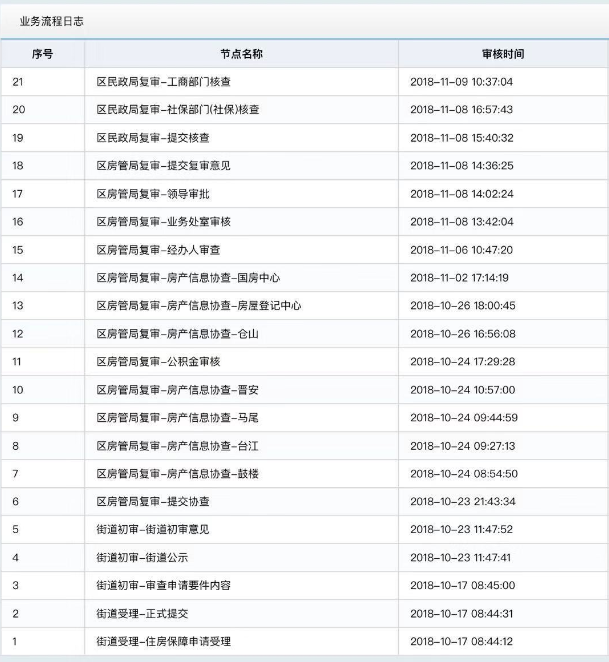 业务流程日志

| 序号 | 节点名称 | 审核时间 |
|---|---|---|
| 21 | 区民政局复审-工商部门核查 | 2018-11-09 10:37:04 |
| 20 | 区民政局复审-社保部门(社保)核查 | 2018-11-08 16:57:43 |
| 19 | 区民政局复审-提交核查 | 2018-11-08 15:40:32 |
| 18 | 区房管局复审-提交复审意见 | 2018-11-08 14:36:25 |
| 17 | 区房管局复审-领导审批 | 2018-11-08 14:02:24 |
| 16 | 区房管局复审-业务处室审核 | 2018-11-08 13:42:04 |
| 15 | 区房管局复审-经办人审查 | 2018-11-06 10:47:20 |
| 14 | 区房管局复审-房产信息协查-国房中心 | 2018-11-02 17:14:19 |
| 13 | 区房管局复审-房产信息协查-房屋登记中心 | 2018-10-26 18:00:45 |
| 12 | 区房管局复审-房产信息协查-仓山 | 2018-10-26 16:56:08 |
| 11 | 区房管局复审-公积金审核 | 2018-10-24 17:29:28 |
| 10 | 区房管局复审-房产信息协查-晋安 | 2018-10-24 10:57:00 |
| 9 | 区房管局复审-房产信息协查-马尾 | 2018-10-24 09:44:59 |
| 8 | 区房管局复审-房产信息协查-台江 | 2018-10-24 09:27:13 |
| 7 | 区房管局复审-房产信息协查-鼓楼 | 2018-10-24 08:54:50 |
| 6 | 区房管局复审-提交协查 | 2018-10-23 21:43:34 |
| 5 | 街道初审-街道初审意见 | 2018-10-23 11:47:52 |
| 4 | 街道初审-街道公示 | 2018-10-23 11:47:41 |
| 3 | 街道初审-审查申请要件内容 | 2018-10-17 08:45:00 |
| 2 | 街道受理-正式提交 | 2018-10-17 08:44:31 |
| 1 | 街道受理-住房保障申请受理 | 2018-10-17 08:44:12 |